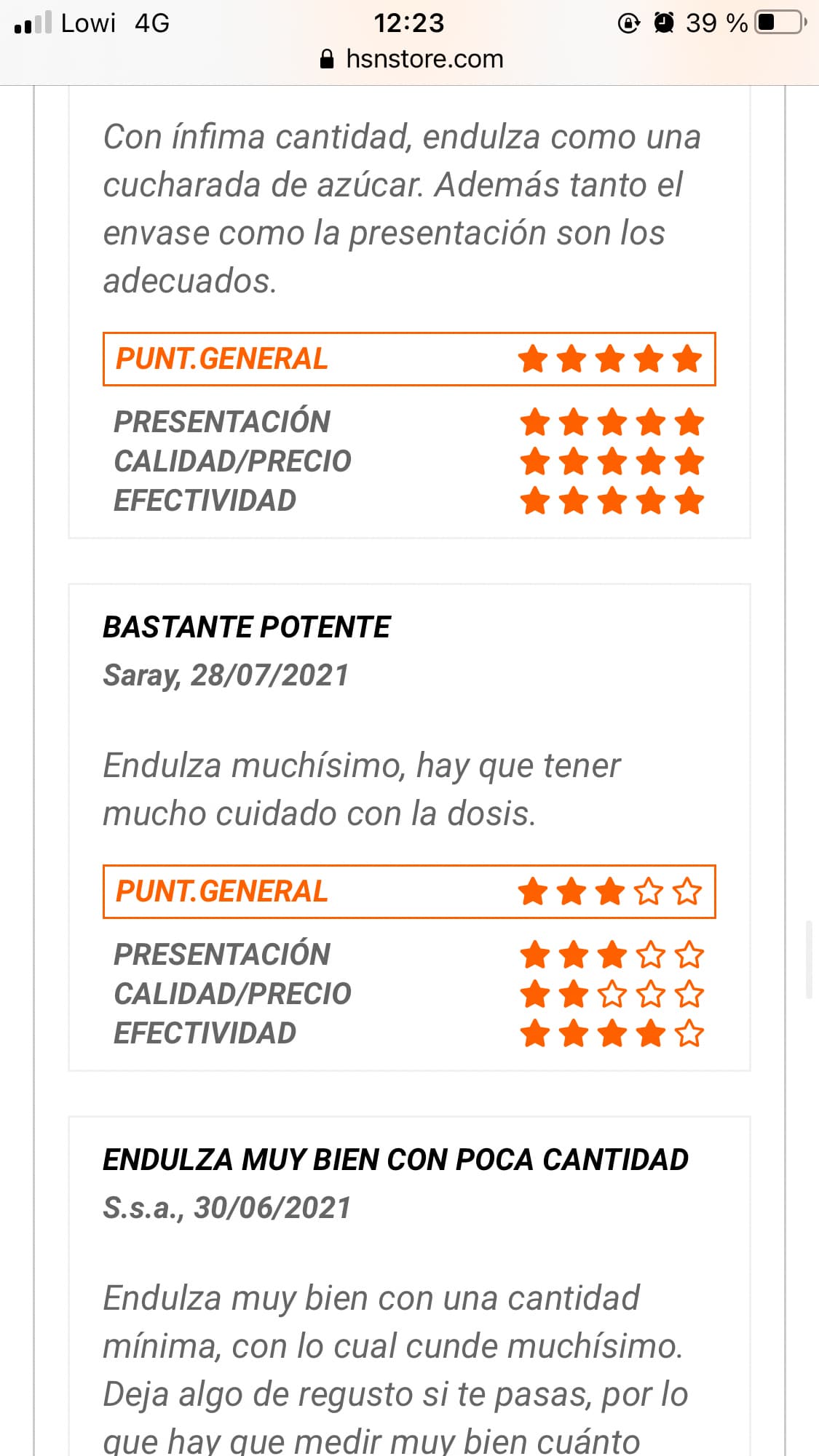 Lowi 4G 12:23 39 %
hsnstore.com

Con ínfima cantidad, endulza como una cucharada de azúcar. Además tanto el envase como la presentación son los adecuados.

PUNT.GENERAL ★★★★★

PRESENTACIÓN ★★★★★
CALIDAD/PRECIO ★★★★★
EFECTIVIDAD ★★★★★

BASTANTE POTENTE
Saray, 28/07/2021

Endulza muchísimo, hay que tener mucho cuidado con la dosis.

PUNT.GENERAL ★★★☆☆

PRESENTACIÓN ★★★☆☆
CALIDAD/PRECIO ★★☆☆☆
EFECTIVIDAD ★★★★☆

ENDULZA MUY BIEN CON POCA CANTIDAD
S.s.a., 30/06/2021

Endulza muy bien con una cantidad mínima, con lo cual cunde muchísimo. Deja algo de regusto si te pasas, por lo que hay que medir muy bien cuánto